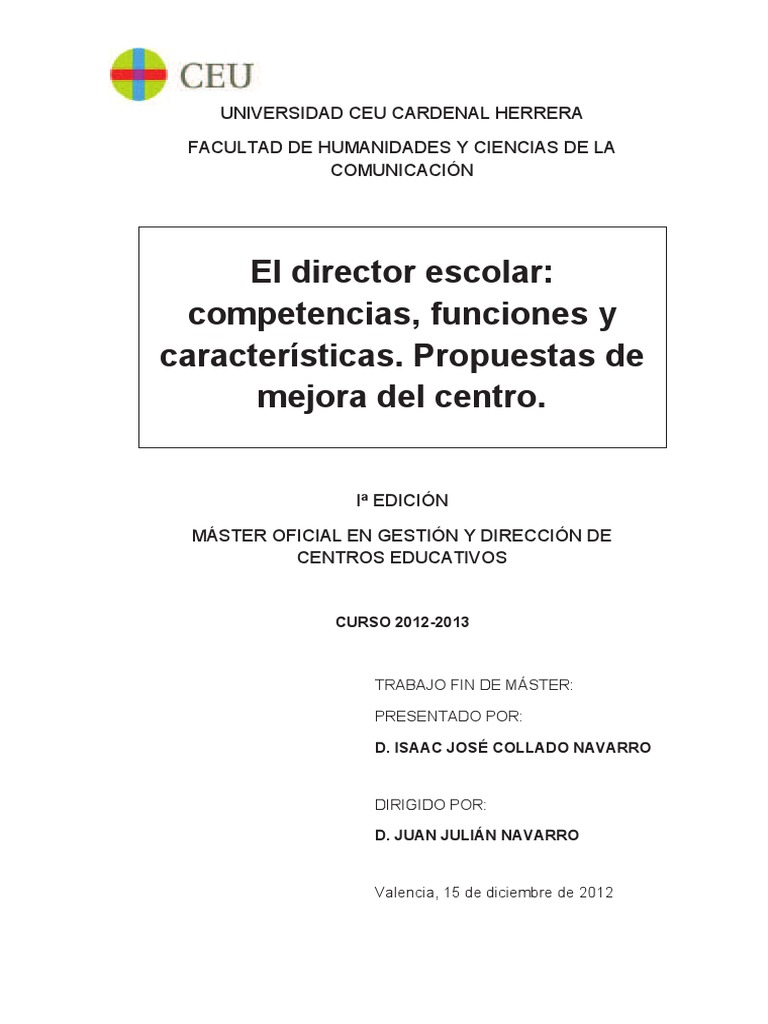 CEU

UNIVERSIDAD CEU CARDENAL HERRERA

FACULTAD DE HUMANIDADES Y CIENCIAS DE LA COMUNICACIÓN

El director escolar: competencias, funciones y características. Propuestas de mejora del centro.

Iª EDICIÓN

MÁSTER OFICIAL EN GESTIÓN Y DIRECCIÓN DE CENTROS EDUCATIVOS

CURSO 2012-2013

TRABAJO FIN DE MÁSTER:

PRESENTADO POR:

D. ISAAC JOSÉ COLLADO NAVARRO

DIRIGIDO POR:

D. JUAN JULIÁN NAVARRO

Valencia, 15 de diciembre de 2012